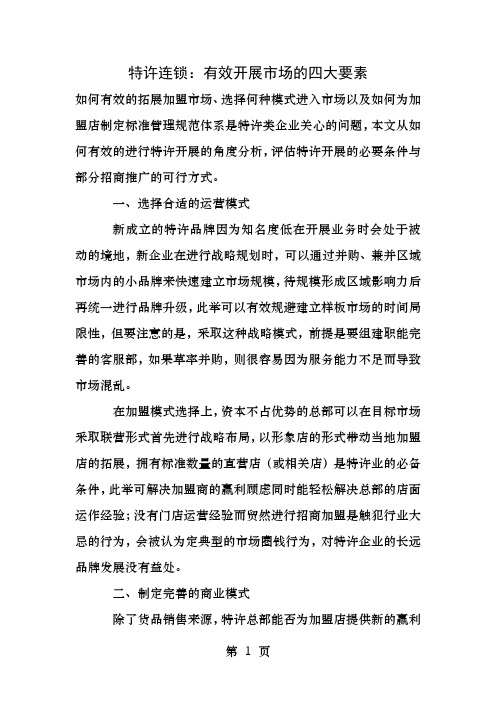 特许连锁：有效开展市场的四大要素

如何有效的拓展加盟市场、选择何种模式进入市场以及如何为加盟店制定标准管理规范体系是特许类企业关心的问题，本文从如何有效的进行特许开展的角度分析，评估特许开展的必要条件与部分招商推广的可行方式。

一、选择合适的运营模式

新成立的特许品牌因为知名度低在开展业务时会处于被动的境地，新企业在进行战略规划时，可以通过并购、兼并区域市场内的小品牌来快速建立市场规模，待规模形成区域影响力后再统一进行品牌升级，此举可以有效规避建立样板市场的时间局限性，但要注意的是，采取这种战略模式，前提是要组建职能完善的客服部，如果草率并购，则很容易因为服务能力不足而导致市场混乱。

在加盟模式选择上，资本不占优势的总部可以在目标市场采取联营形式首先进行战略布局，以形象店的形式带动当地加盟店的拓展，拥有标准数量的直营店（或相关店）是特许业的必备条件，此举可解决加盟商的赢利顾虑同时能轻松解决总部的店面运作经验；没有门店运营经验而贸然进行招商加盟是触犯行业大忌的行为，会被认为定典型的市场圈钱行为，对特许企业的长远品牌发展没有益处。

二、制定完善的商业模式

除了货品销售来源，特许总部能否为加盟店提供新的赢利

第 1 页